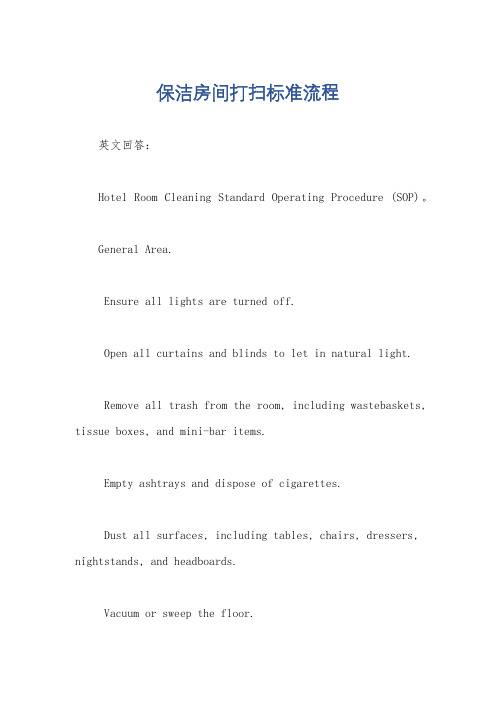 保洁房间打扫标准流程

英文回答：

Hotel Room Cleaning Standard Operating Procedure (SOP)。

General Area.

Ensure all lights are turned off.

Open all curtains and blinds to let in natural light.

Remove all trash from the room, including wastebaskets, tissue boxes, and mini-bar items.

Empty ashtrays and dispose of cigarettes.

Dust all surfaces, including tables, chairs, dressers, nightstands, and headboards.

Vacuum or sweep the floor.